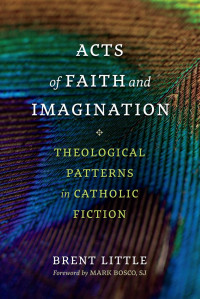 ACTS
of FAITH and
IMAGINATION

THEOLOGICAL
PATTERNS
in CATHOLIC
FICTION

BRENT LITTLE
Foreword by MARK BOSCO, SJ